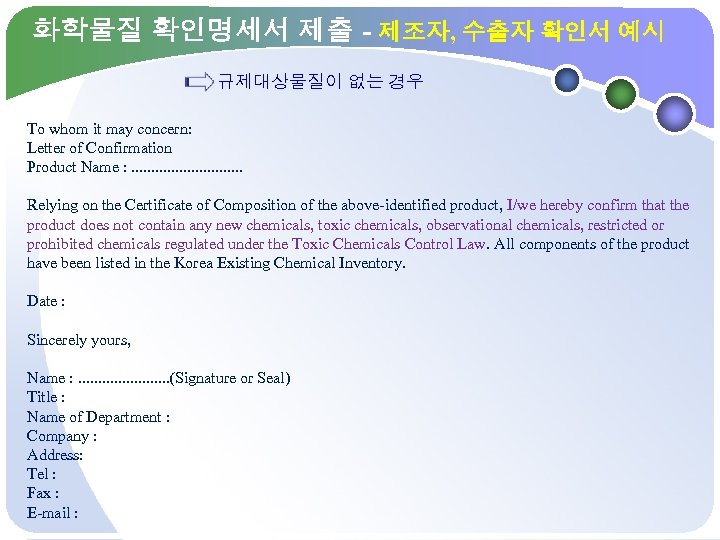 화학물질 확인명세서 제출 - 제조자, 수출자 확인서 예시

규제대상물질이 없는 경우

To whom it may concern:
Letter of Confirmation
Product Name : ............................

Relying on the Certificate of Composition of the above-identified product, I/we hereby confirm that the product does not contain any new chemicals, toxic chemicals, observational chemicals, restricted or prohibited chemicals regulated under the Toxic Chemicals Control Law. All components of the product have been listed in the Korea Existing Chemical Inventory.

Date :

Sincerely yours,

Name : .......................(Signature or Seal)
Title :
Name of Department :
Company :
Address:
Tel :
Fax :
E-mail :